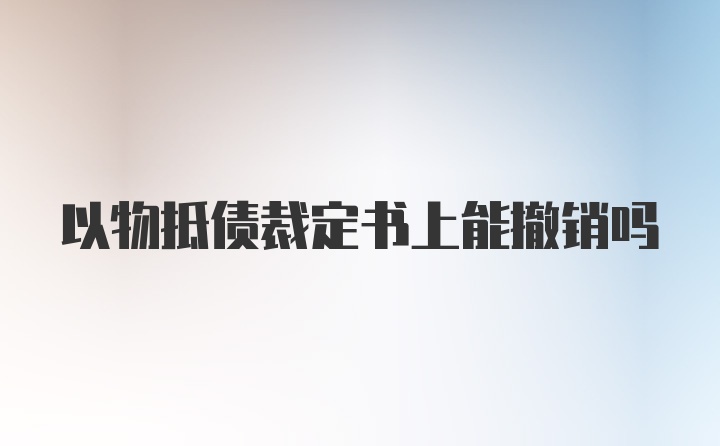 以物抵债裁定书上能撤销吗